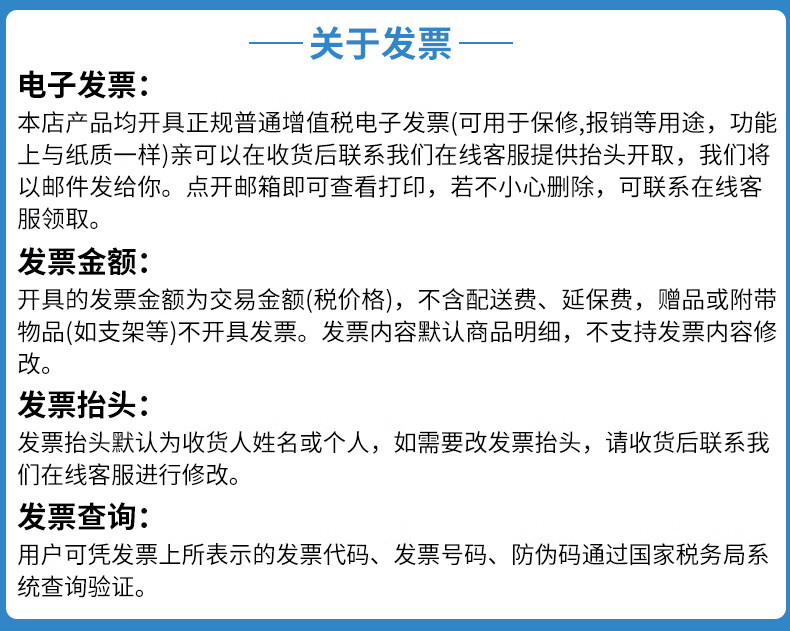 关于发票

电子发票：

本店产品均开具正规普通增值税电子发票(可用于保修,报销等用途，功能上与纸质一样)亲可以在收货后联系我们在线客服提供抬头开取，我们将以邮件发给你。点开邮箱即可查看打印，若不小心删除，可联系在线客服领取。

发票金额：

开具的发票金额为交易金额(税价格)，不含配送费、延保费，赠品或附带物品(如支架等)不开具发票。发票内容默认商品明细，不支持发票内容修改。

发票抬头：

发票抬头默认为收货人姓名或个人，如需要改发票抬头，请收货后联系我们在线客服进行修改。

发票查询：

用户可凭发票上所表示的发票代码、发票号码、防伪码通过国家税务局系统查询验证。